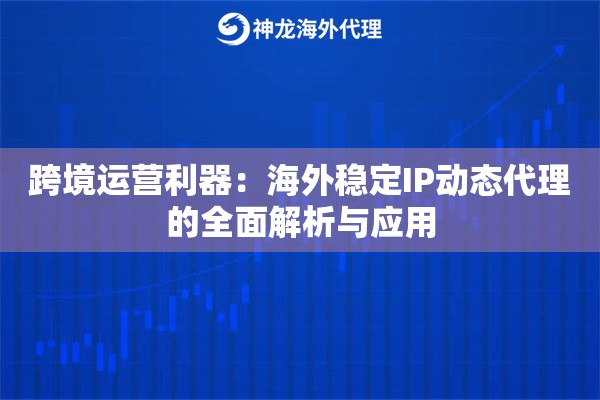 神龙海外代理

跨境运营利器：海外稳定IP动态代理的全面解析与应用